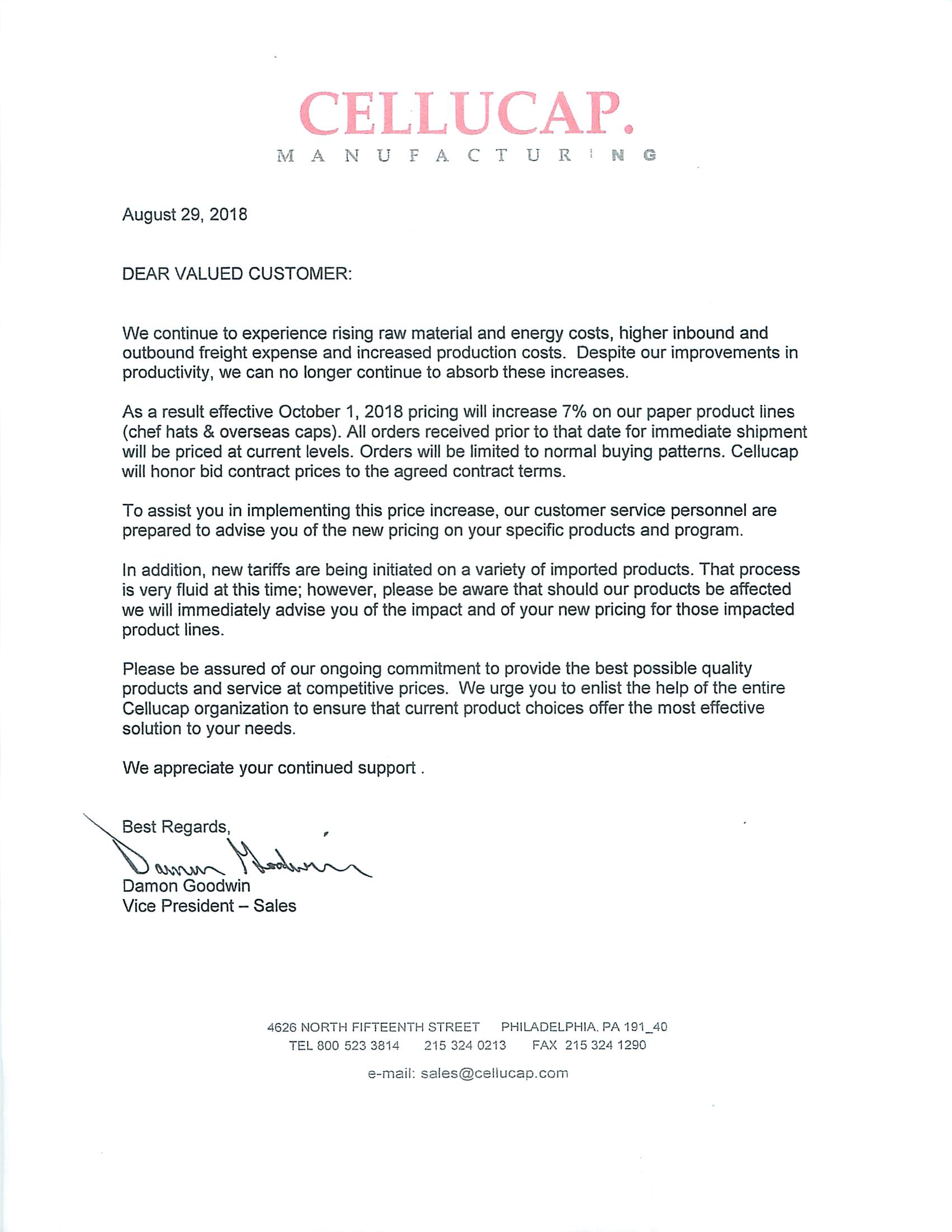 CELLUCAP.
MANUFACTURING

August 29, 2018

DEAR VALUED CUSTOMER:

We continue to experience rising raw material and energy costs, higher inbound and outbound freight expense and increased production costs. Despite our improvements in productivity, we can no longer continue to absorb these increases.

As a result effective October 1, 2018 pricing will increase 7% on our paper product lines (chef hats & overseas caps). All orders received prior to that date for immediate shipment will be priced at current levels. Orders will be limited to normal buying patterns. Cellucap will honor bid contract prices to the agreed contract terms.

To assist you in implementing this price increase, our customer service personnel are prepared to advise you of the new pricing on your specific products and program.

In addition, new tariffs are being initiated on a variety of imported products. That process is very fluid at this time; however, please be aware that should our products be affected we will immediately advise you of the impact and of your new pricing for those impacted product lines.

Please be assured of our ongoing commitment to provide the best possible quality products and service at competitive prices. We urge you to enlist the help of the entire Cellucap organization to ensure that current product choices offer the most effective solution to your needs.

We appreciate your continued support .

Best Regards,
Damon Goodwin
Damon Goodwin
Vice President – Sales

4626 NORTH FIFTEENTH STREET PHILADELPHIA. PA 191_40
TEL 800 523 3814 215 324 0213 FAX 215 324 1290

e-mail: sales@cellucap.com